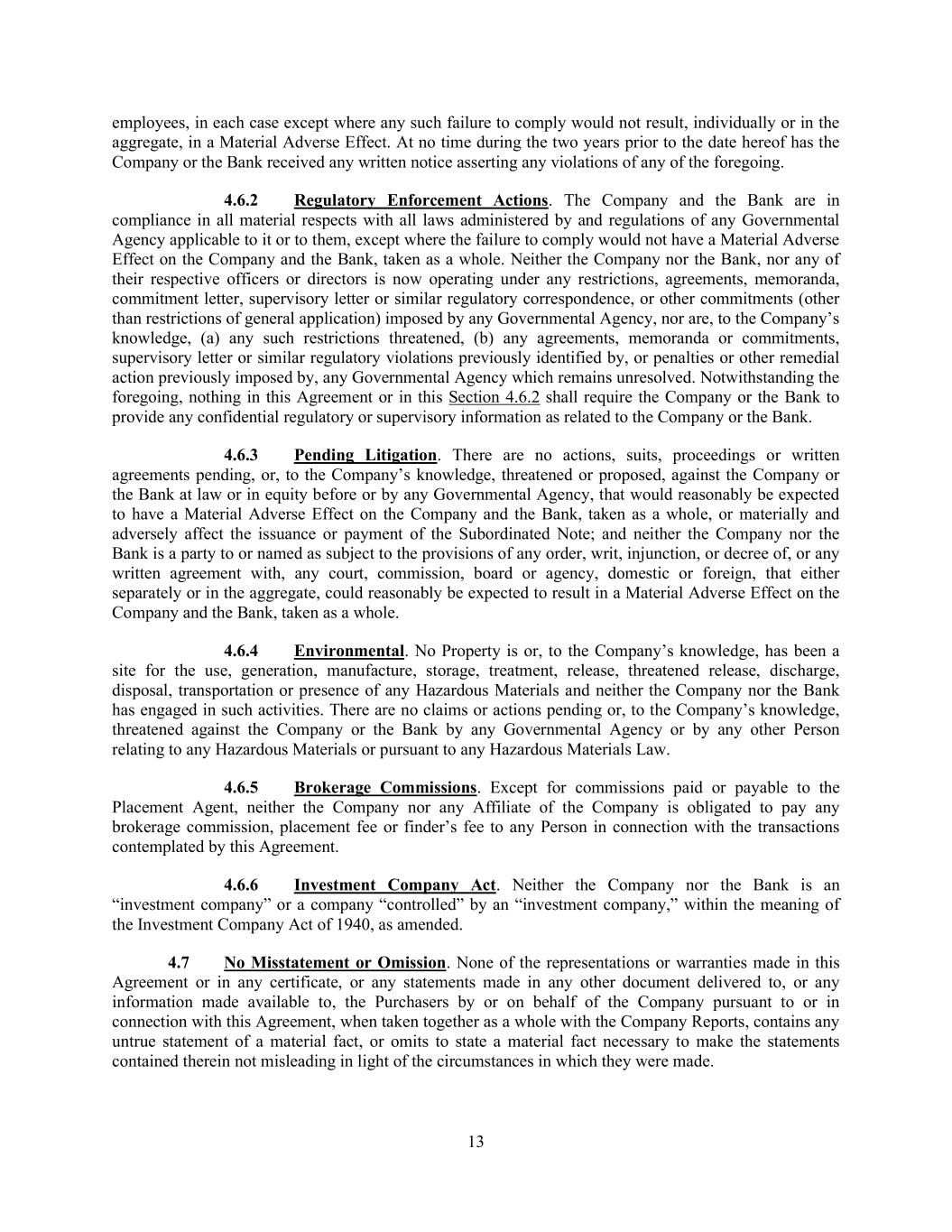 employees, in each case except where any such failure to comply would not result, individually or in the aggregate, in a Material Adverse Effect. At no time during the two years prior to the date hereof has the Company or the Bank received any written notice asserting any violations of any of the foregoing.

4.6.2 Regulatory Enforcement Actions. The Company and the Bank are in compliance in all material respects with all laws administered by and regulations of any Governmental Agency applicable to it or to them, except where the failure to comply would not have a Material Adverse Effect on the Company and the Bank, taken as a whole. Neither the Company nor the Bank, nor any of their respective officers or directors is now operating under any restrictions, agreements, memoranda, commitment letter, supervisory letter or similar regulatory correspondence, or other commitments (other than restrictions of general application) imposed by any Governmental Agency, nor are, to the Company's knowledge, (a) any such restrictions threatened, (b) any agreements, memoranda or commitments, supervisory letter or similar regulatory violations previously identified by, or penalties or other remedial action previously imposed by, any Governmental Agency which remains unresolved. Notwithstanding the foregoing, nothing in this Agreement or in this Section 4.6.2 shall require the Company or the Bank to provide any confidential regulatory or supervisory information as related to the Company or the Bank.

4.6.3 Pending Litigation. There are no actions, suits, proceedings or written agreements pending, or, to the Company's knowledge, threatened or proposed, against the Company or the Bank at law or in equity before or by any Governmental Agency, that would reasonably be expected to have a Material Adverse Effect on the Company and the Bank, taken as a whole, or materially and adversely affect the issuance or payment of the Subordinated Note; and neither the Company nor the Bank is a party to or named as subject to the provisions of any order, writ, injunction, or decree of, or any written agreement with, any court, commission, board or agency, domestic or foreign, that either separately or in the aggregate, could reasonably be expected to result in a Material Adverse Effect on the Company and the Bank, taken as a whole.

4.6.4 Environmental. No Property is or, to the Company's knowledge, has been a site for the use, generation, manufacture, storage, treatment, release, threatened release, discharge, disposal, transportation or presence of any Hazardous Materials and neither the Company nor the Bank has engaged in such activities. There are no claims or actions pending or, to the Company's knowledge, threatened against the Company or the Bank by any Governmental Agency or by any other Person relating to any Hazardous Materials or pursuant to any Hazardous Materials Law.

4.6.5 Brokerage Commissions. Except for commissions paid or payable to the Placement Agent, neither the Company nor any Affiliate of the Company is obligated to pay any brokerage commission, placement fee or finder's fee to any Person in connection with the transactions contemplated by this Agreement.

4.6.6 Investment Company Act. Neither the Company nor the Bank is an "investment company" or a company "controlled" by an "investment company," within the meaning of the Investment Company Act of 1940, as amended.

4.7 No Misstatement or Omission. None of the representations or warranties made in this Agreement or in any certificate, or any statements made in any other document delivered to, or any information made available to, the Purchasers by or on behalf of the Company pursuant to or in connection with this Agreement, when taken together as a whole with the Company Reports, contains any untrue statement of a material fact, or omits to state a material fact necessary to make the statements contained therein not misleading in light of the circumstances in which they were made.

13